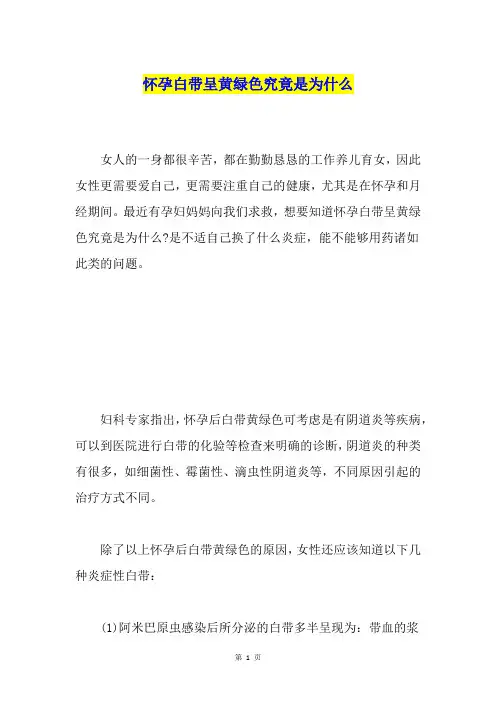 怀孕白带呈黄绿色究竟是为什么

女人的一身都很辛苦，都在勤勤恳恳的工作养儿育女，因此女性更需要爱自己，更需要注重自己的健康，尤其是在怀孕和月经期间。最近有孕妇妈妈向我们求救，想要知道怀孕白带呈黄绿色究竟是为什么?是不适自己换了什么炎症，能不能够用药诸如此类的问题。

妇科专家指出，怀孕后白带黄绿色可考虑是有阴道炎等疾病，可以到医院进行白带的化验等检查来明确的诊断，阴道炎的种类有很多，如细菌性、霉菌性、滴虫性阴道炎等，不同原因引起的治疗方式不同。

除了以上怀孕后白带黄绿色的原因，女性还应该知道以下几种炎症性白带：

(1)阿米巴原虫感染后所分泌的白带多半呈现为：带血的浆

第 1 页